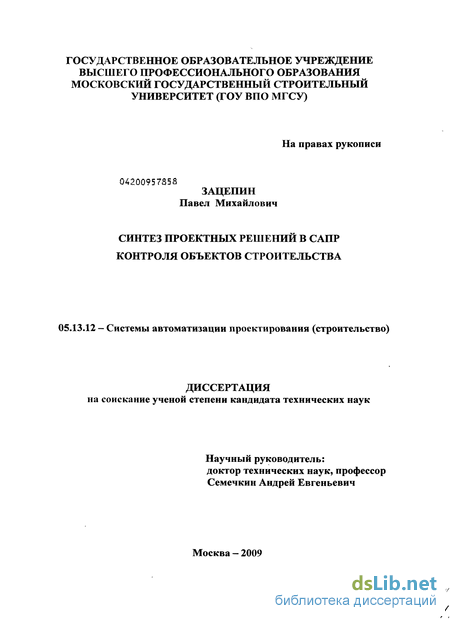 ГОСУДАРСТВЕННОЕ ОБРАЗОВАТЕЛЬНОЕ УЧРЕЖДЕНИЕ ВЫСШЕГО ПРОФЕССИОНАЛЬНОГО ОБРАЗОВАНИЯ МОСКОВСКИЙ ГОСУДАРСТВЕННЫЙ СТРОИТЕЛЬНЫЙ УНИВЕРСИТЕТ (ГОУ ВПО МГСУ)

На правах рукописи

04200957858

ЗАЦЕПИН
Павел Михайлович

СИНТЕЗ ПРОЕКТНЫХ РЕШЕНИЙ В САПР
КОНТРОЛЯ ОБЪЕКТОВ СТРОИТЕЛЬСТВА

05.13.12 – Системы автоматизации проектирования (строительство)

ДИССЕРТАЦИЯ
на соискание ученой степени кандидата технических наук

Научный руководитель:
доктор технических наук, профессор
Семечкин Андрей Евгеньевич

Москва – 2009

dsLib.net
библиотека диссертаций